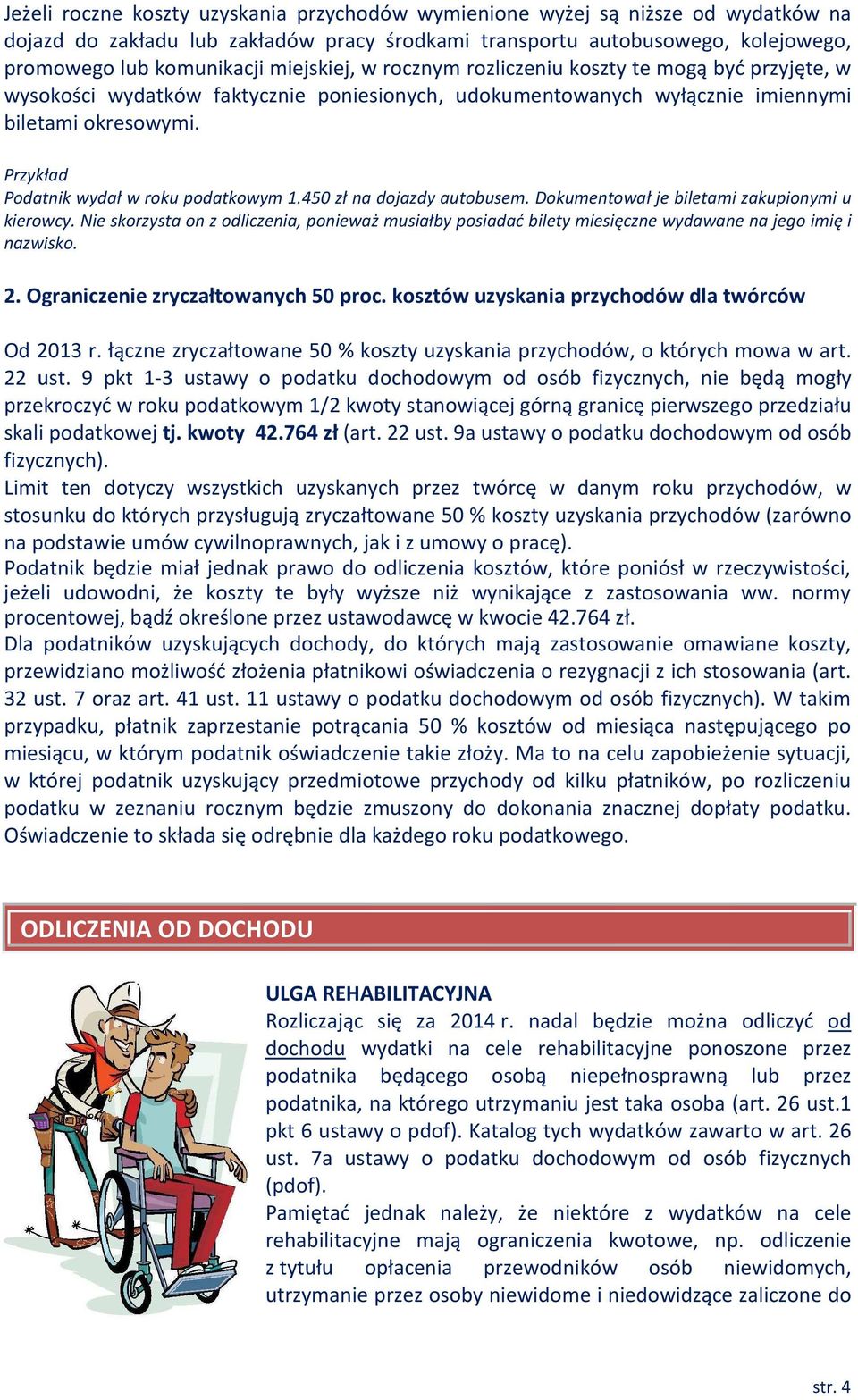 Jeżeli roczne koszty uzyskania przychodów wymienione wyżej są niższe od wydatków na dojazd do zakładu lub zakładów pracy środkami transportu autobusowego, kolejowego, promowego lub komunikacji miejskiej, w rocznym rozliczeniu koszty te mogą być przyjęte, w wysokości wydatków faktycznie poniesionych, udokumentowanych wyłącznie imiennymi biletami okresowymi.

Przykład
Podatnik wydał w roku podatkowym 1.450 zł na dojazdy autobusem. Dokumentował je biletami zakupionymi u kierowcy. Nie skorzysta on z odliczenia, ponieważ musiałby posiadać bilety miesięczne wydawane na jego imię i nazwisko.

2. Ograniczenie zryczałtowanych 50 proc. kosztów uzyskania przychodów dla twórców

Od 2013 r. łączne zryczałtowane 50 % koszty uzyskania przychodów, o których mowa w art. 22 ust. 9 pkt 1-3 ustawy o podatku dochodowym od osób fizycznych, nie będą mogły przekroczyć w roku podatkowym 1/2 kwoty stanowiącej górną granicę pierwszego przedziału skali podatkowej tj. kwoty 42.764 zł (art. 22 ust. 9a ustawy o podatku dochodowym od osób fizycznych).
Limit ten dotyczy wszystkich uzyskanych przez twórcę w danym roku przychodów, w stosunku do których przysługują zryczałtowane 50 % koszty uzyskania przychodów (zarówno na podstawie umów cywilnoprawnych, jak i z umowy o pracę).
Podatnik będzie miał jednak prawo do odliczenia kosztów, które poniósł w rzeczywistości, jeżeli udowodni, że koszty te były wyższe niż wynikające z zastosowania ww. normy procentowej, bądź określone przez ustawodawcę w kwocie 42.764 zł.
Dla podatników uzyskujących dochody, do których mają zastosowanie omawiane koszty, przewidziano możliwość złożenia płatnikowi oświadczenia o rezygnacji z ich stosowania (art. 32 ust. 7 oraz art. 41 ust. 11 ustawy o podatku dochodowym od osób fizycznych). W takim przypadku, płatnik zaprzestanie potrącania 50 % kosztów od miesiąca następującego po miesiącu, w którym podatnik oświadczenie takie złoży. Ma to na celu zapobieżenie sytuacji, w której podatnik uzyskujący przedmiotowe przychody od kilku płatników, po rozliczeniu podatku w zeznaniu rocznym będzie zmuszony do dokonania znacznej dopłaty podatku. Oświadczenie to składa się odrębnie dla każdego roku podatkowego.

ODLICZENIA OD DOCHODU

ULGA REHABILITACYJNA
Rozliczając się za 2014 r. nadal będzie można odliczyć od dochodu wydatki na cele rehabilitacyjne ponoszone przez podatnika będącego osobą niepełnosprawną lub przez podatnika, na którego utrzymaniu jest taka osoba (art. 26 ust.1 pkt 6 ustawy o pdof). Katalog tych wydatków zawarto w art. 26 ust. 7a ustawy o podatku dochodowym od osób fizycznych (pdof).
Pamiętać jednak należy, że niektóre z wydatków na cele rehabilitacyjne mają ograniczenia kwotowe, np. odliczenie z tytułu opłacenia przewodników osób niewidomych, utrzymanie przez osoby niewidome i niedowidzące zaliczone do

str. 4